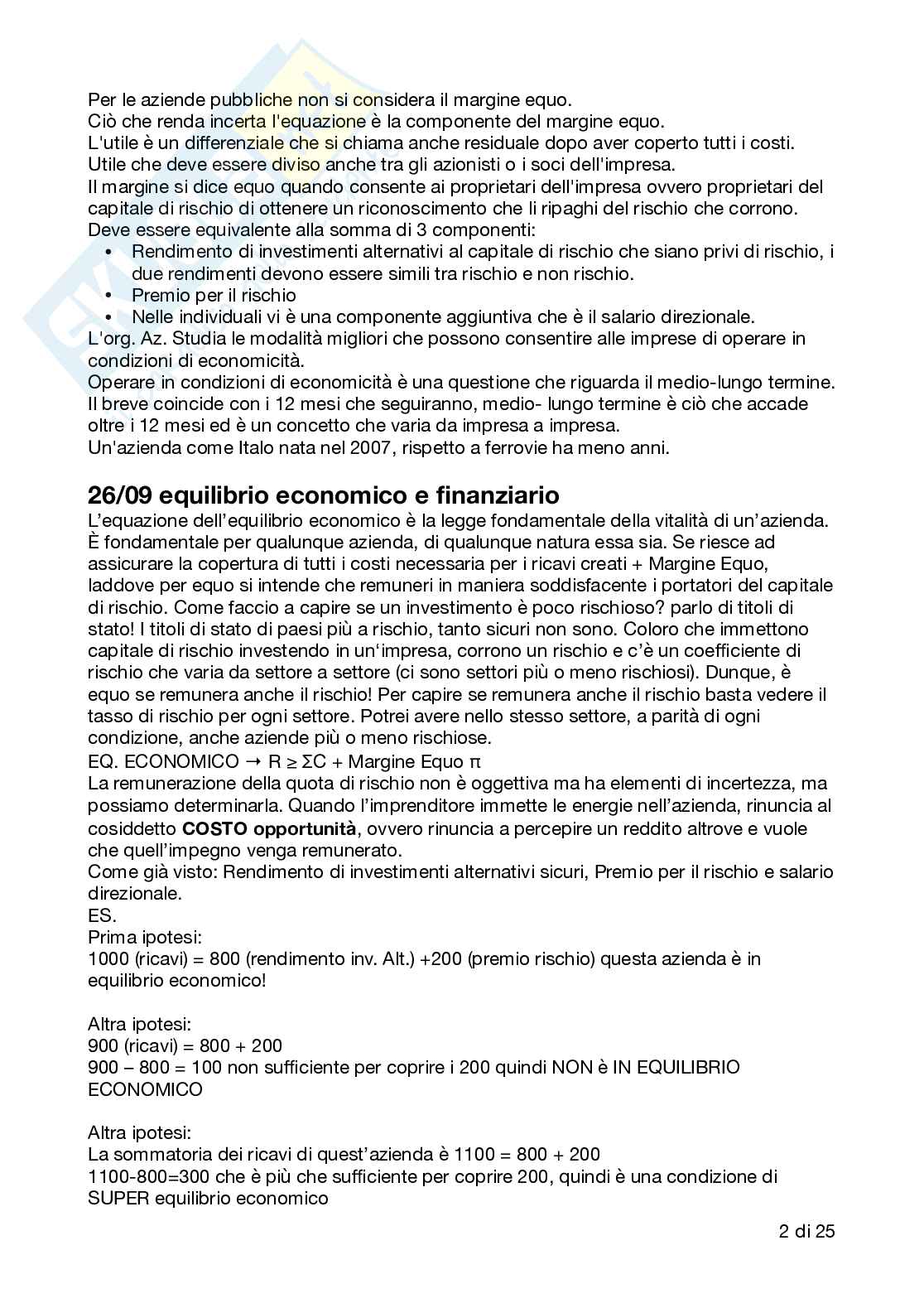 Per le aziende pubbliche non si considera il margine equo.
Ciò che renda incerta l'equazione è la componente del margine equo.
L'utile è un differenziale che si chiama anche residuale dopo aver coperto tutti i costi.
Utile che deve essere diviso anche tra gli azionisti o i soci dell'impresa.
Il margine si dice equo quando consente ai proprietari dell'impresa ovvero proprietari del capitale di rischio di ottenere un riconoscimento che li ripaghi del rischio che corrono.
Deve essere equivalente alla somma di 3 componenti:
• Rendimento di investimenti alternativi al capitale di rischio che siano privi di rischio, i due rendimenti devono essere simili tra rischio e non rischio.
• Premio per il rischio
• Nelle individuali vi è una componente aggiuntiva che è il salario direzionale.
L'org. Az. Studia le modalità migliori che possono consentire alle imprese di operare in condizioni di economicità.
Operare in condizioni di economicità è una questione che riguarda il medio-lungo termine.
Il breve coincide con i 12 mesi che seguiranno, medio- lungo termine è ciò che accade oltre i 12 mesi ed è un concetto che varia da impresa a impresa.
Un'azienda come Italo nata nel 2007, rispetto a ferrovie ha meno anni.

26/09 equilibrio economico e finanziario
L'equazione dell'equilibrio economico è la legge fondamentale della vitalità di un'azienda. È fondamentale per qualunque azienda, di qualunque natura essa sia. Se riesce ad assicurare la copertura di tutti i costi necessaria per i ricavi creati + Margine Equo, laddove per equo si intende che remuneri in maniera soddisfacente i portatori del capitale di rischio. Come faccio a capire se un investimento è poco rischioso? parlo di titoli di stato! I titoli di stato di paesi più a rischio, tanto sicuri non sono. Coloro che immettono capitale di rischio investendo in un'impresa, corrono un rischio e c'è un coefficiente di rischio che varia da settore a settore (ci sono settori più o meno rischiosi). Dunque, è equo se remunera anche il rischio! Per capire se remunera anche il rischio basta vedere il tasso di rischio per ogni settore. Potrei avere nello stesso settore, a parità di ogni condizione, anche aziende più o meno rischiose.
EQ. ECONOMICO → R ≥ ΣC + Margine Equo π
La remunerazione della quota di rischio non è oggettiva ma ha elementi di incertezza, ma possiamo determinarla. Quando l'imprenditore immette le energie nell'azienda, rinuncia al cosiddetto COSTO opportunità, ovvero rinuncia a percepire un reddito altrove e vuole che quell'impegno venga remunerato.
Come già visto: Rendimento di investimenti alternativi sicuri, Premio per il rischio e salario direzionale.
ES.
Prima ipotesi:
1000 (ricavi) = 800 (rendimento inv. Alt.) +200 (premio rischio) questa azienda è in equilibrio economico!

Altra ipotesi:
900 (ricavi) = 800 + 200
900 – 800 = 100 non sufficiente per coprire i 200 quindi NON è IN EQUILIBRIO ECONOMICO

Altra ipotesi:
La sommatoria dei ricavi di quest'azienda è 1100 = 800 + 200
1100-800=300 che è più che sufficiente per coprire 200, quindi è una condizione di SUPER equilibrio economico

2 di 25